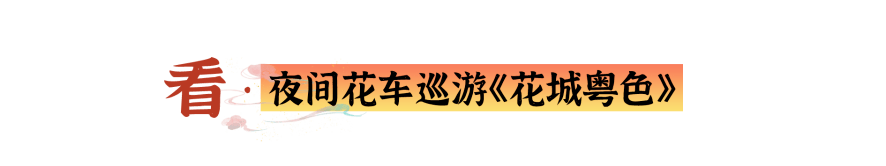 看·夜间花车巡游《花城粤色》